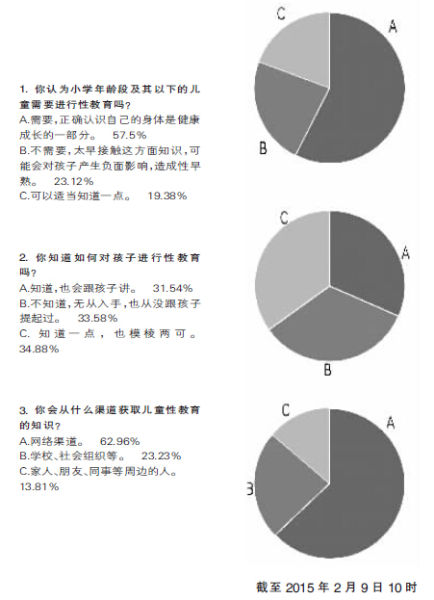 1. 你认为小学年龄段及其以下的儿童需要进行性教育吗？
A.需要，正确认识自己的身体是健康成长的一部分。 57.5%
B.不需要，太早接触这方面知识，可能会对孩子产生负面影响，造成性早熟。 23.12%
C.可以适当知道一点。 19.38%

C
A
B

2. 你知道如何对孩子进行性教育吗？
A.知道，也会跟孩子讲。 31.54%
B.不知道，无从入手，也从没跟孩子提起过。 33.58%
C. 知道一点，也模棱两可。 34.88%

C
A
B

3. 你会从什么渠道获取儿童性教育的知识？
A.网络渠道。 62.96%
B.学校、社会组织等。 23.23%
C.家人、朋友、同事等周边的人。 13.81%

C
A
B

截至 2015 年 2 月 9 日 10 时